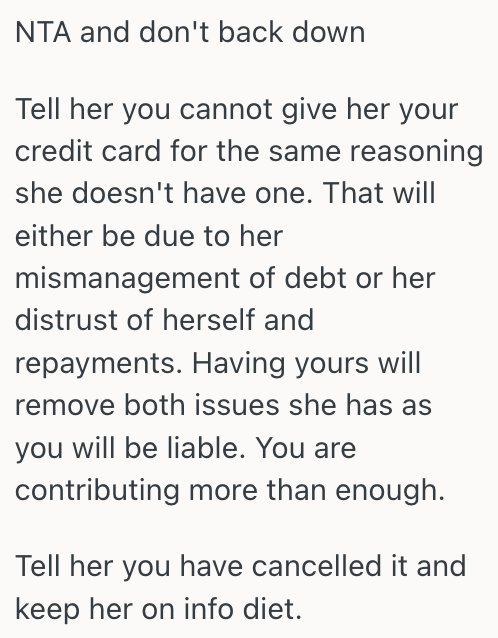 NTA and don't back down

Tell her you cannot give her your credit card for the same reasoning she doesn't have one. That will either be due to her mismanagement of debt or her distrust of herself and repayments. Having yours will remove both issues she has as you will be liable. You are contributing more than enough.

Tell her you have cancelled it and keep her on info diet.